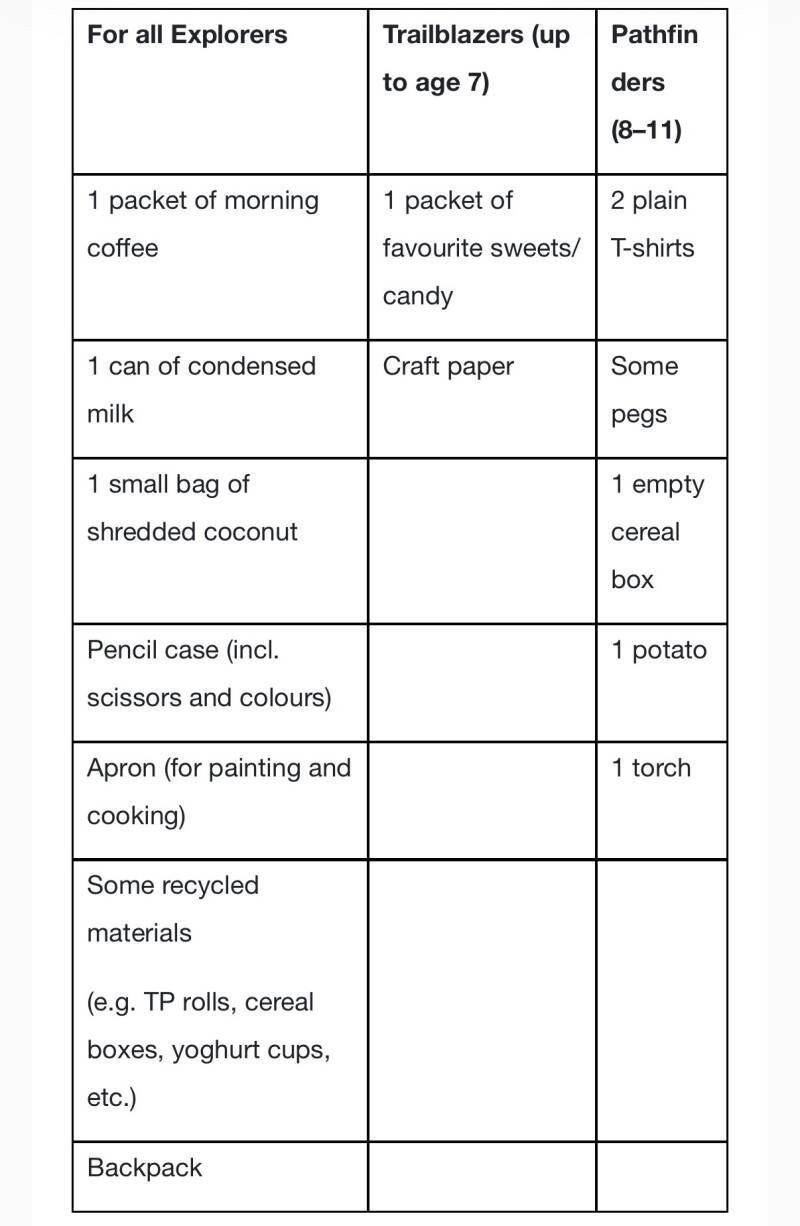 | For all Explorers | Trailblazers (up to age 7) | Pathfinders (8–11) |
|---|---|---|
| 1 packet of morning coffee | 1 packet of favourite sweets/ candy | 2 plain T-shirts |
| 1 can of condensed milk | Craft paper | Some pegs |
| 1 small bag of shredded coconut | | 1 empty cereal box |
| Pencil case (incl. scissors and colours) | | 1 potato |
| Apron (for painting and cooking) | | 1 torch |
| Some recycled materials (e.g. TP rolls, cereal boxes, yoghurt cups, etc.) | | |
| Backpack | | |